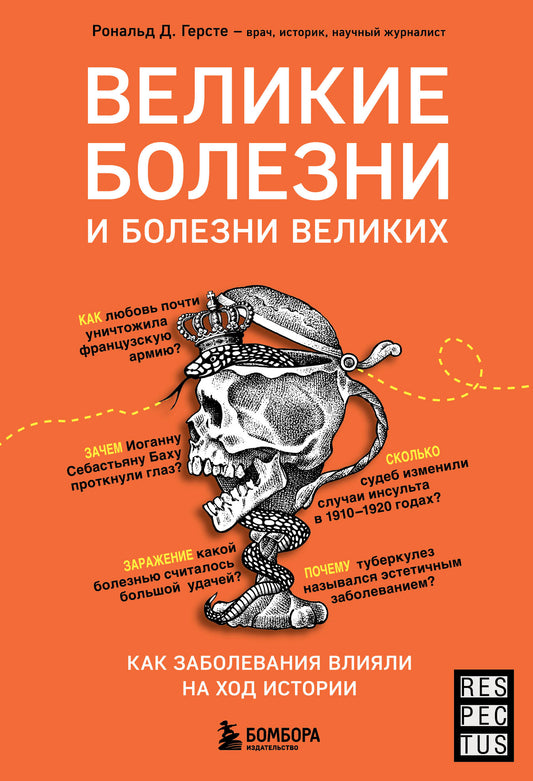 Рональд Д. Герсте – врач, историк, научный журналист

ВЕЛИКИЕ БОЛЕЗНИ

И БОЛЕЗНИ ВЕЛИКИХ

КАК любовь почти уничтожила французскую армию?

ЗАЧЕМ Иоганну Себастьяну Баху проткнули глаз?

СКОЛЬКО судеб изменили случаи инсульта в 1910–1920 годах?

ЗАРАЖЕНИЕ какой болезнью считалось большой удачей?

ПОЧЕМУ туберкулез назывался эстетичным заболеванием?

КАК ЗАБОЛЕВАНИЯ ВЛИЯЛИ НА ХОД ИСТОРИИ

БОМБОРА
ИЗДАТЕЛЬСТВО

RES
PEC
TUS